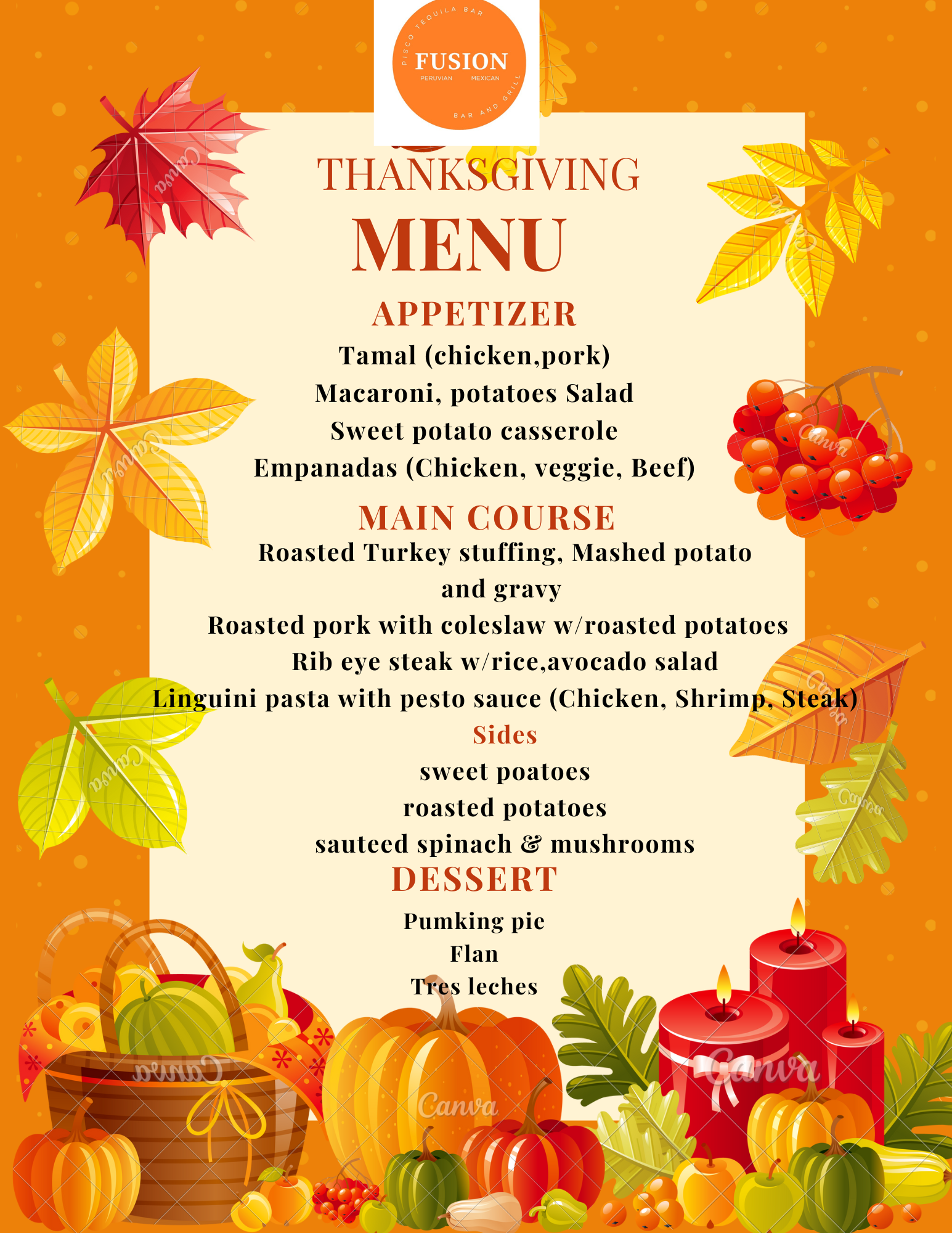 PISCO TEQUILA BAR
FUSION
PERUVIAN MEXICAN
BAR AND GRILL

THANKSGIVING
MENU

APPETIZER
Tamal (chicken,pork)
Macaroni, potatoes Salad
Sweet potato casserole
Empanadas (Chicken, veggie, Beef)

MAIN COURSE
Roasted Turkey stuffing, Mashed potato and gravy
Roasted pork with coleslaw w/roasted potatoes
Rib eye steak w/rice,avocado salad
Linguini pasta with pesto sauce (Chicken, Shrimp, Steak)

Sides
sweet poatoes
roasted potatoes
sauteed spinach & mushrooms

DESSERT
Pumking pie
Flan
Tres leches

Canva Canva Canva Canva Canva Canva Canva Canva Canva Canva